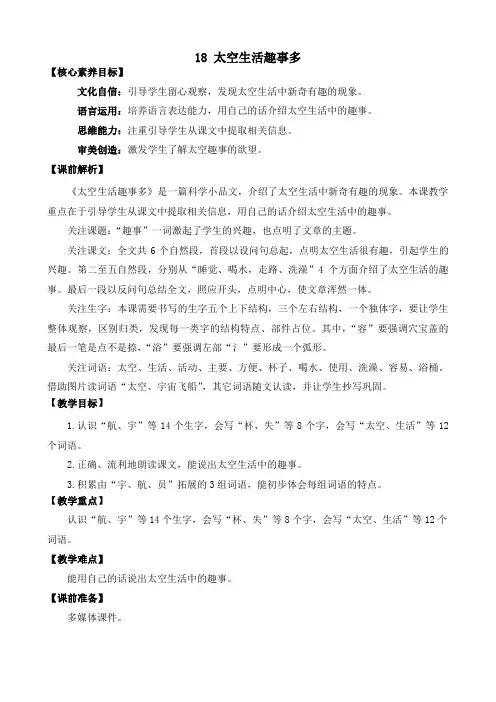 18 太空生活趣事多

【核心素养目标】

文化自信：引导学生留心观察，发现太空生活中新奇有趣的现象。

语言运用：培养语言表达能力，用自己的话介绍太空生活中的趣事。

思维能力：注重引导学生从课文中提取相关信息。

审美创造：激发学生了解太空趣事的欲望。

【课前解析】

《太空生活趣事多》是一篇科学小品文，介绍了太空生活中新奇有趣的现象。本课教学重点在于引导学生从课文中提取相关信息，用自己的话介绍太空生活中的趣事。

关注课题：“趣事”一词激起了学生的兴趣，也点明了文章的主题。

关注课文：全文共 6 个自然段，首段以设问句总起，点明太空生活很有趣，引起学生的兴趣。第二至五自然段，分别从“睡觉、喝水，走路、洗澡”4 个方面介绍了太空生活的趣事。最后一段以反问句总结全文，照应开头，点明中心，使文章浑然一体。

关注生字：本课需要书写的生字五个上下结构，三个左右结构，一个独体字，要让学生整体观察，区别归类，发现每一类字的结构特点、部件占位。其中，“容”要强调穴宝盖的最后一笔是点不是捺，“浴”要强调左部“氵”要形成一个弧形。

关注词语：太空、生活、活动、主要、方便、杯子、喝水、使用、洗澡、容易、浴桶，借助图片读词语“太空、宇宙飞船”，其它词语随文认读，并让学生抄写巩固。

【教学目标】

1.认识“航、宇”等 14 个生字，会写“杯、失”等 8 个字，会写“太空、生活”等 12 个词语。

2.正确、流利地朗读课文，能说出太空生活中的趣事。

3.积累由“宇、航、员”拓展的 3 组词语，能初步体会每组词语的特点。

【教学重点】

认识“航、宇”等 14 个生字，会写“杯、失”等 8 个字，会写“太空、生活”等 12 个词语。

【教学难点】

能用自己的话说出太空生活中的趣事。

【课前准备】

多媒体课件。